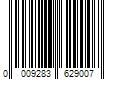 0 009283 629007